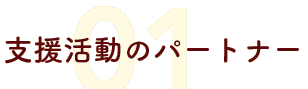 01
支援活動のパートナー